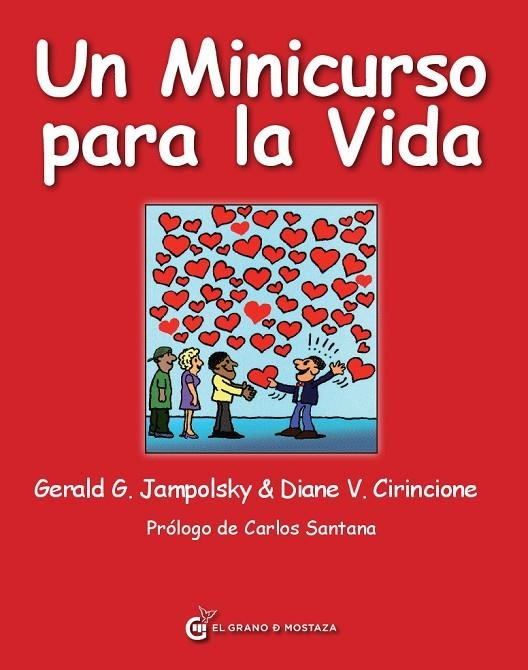 Un Minicurso para la Vida

Gerald G. Jampolsky & Diane V. Cirincione

Prólogo de Carlos Santana

EL GRANO DE MOSTAZA